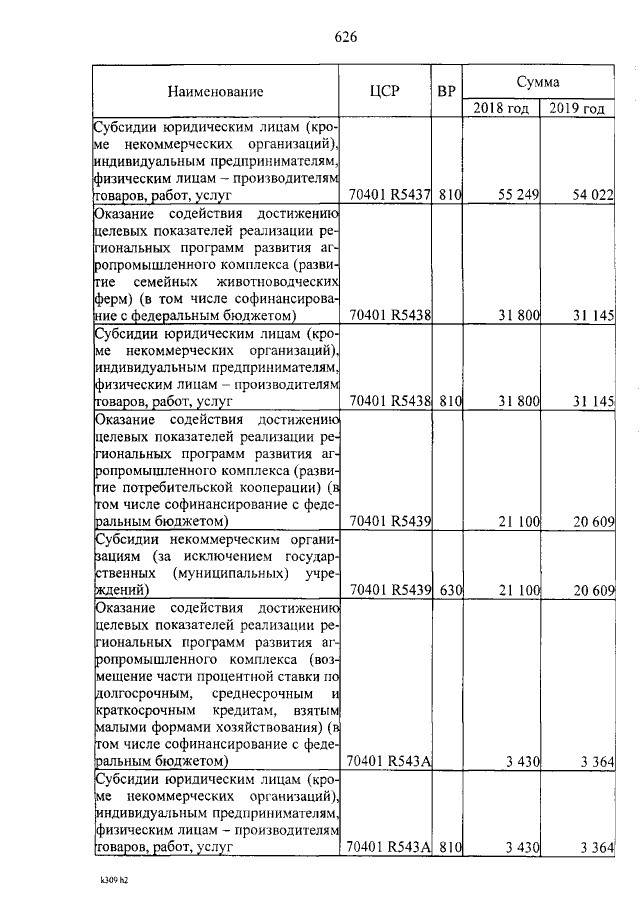 626

| Наименование | ЦСР | ВР | Сумма 2018 год | Сумма 2019 год |
|---|---|---|---|---|
| Субсидии юридическим лицам (кроме некоммерческих организаций), индивидуальным предпринимателям, физическим лицам – производителям товаров, работ, услуг | 70401 R5437 | 810 | 55 249 | 54 022 |
| Оказание содействия достижению целевых показателей реализации региональных программ развития агропромышленного комплекса (развитие семейных животноводческих ферм) (в том числе софинансирование с федеральным бюджетом) | 70401 R5438 | | 31 800 | 31 145 |
| Субсидии юридическим лицам (кроме некоммерческих организаций), индивидуальным предпринимателям, физическим лицам – производителям товаров, работ, услуг | 70401 R5438 | 810 | 31 800 | 31 145 |
| Оказание содействия достижению целевых показателей реализации региональных программ развития агропромышленного комплекса (развитие потребительской кооперации) (в том числе софинансирование с федеральным бюджетом) | 70401 R5439 | | 21 100 | 20 609 |
| Субсидии некоммерческим организациям (за исключением государственных (муниципальных) учреждений) | 70401 R5439 | 630 | 21 100 | 20 609 |
| Оказание содействия достижению целевых показателей реализации региональных программ развития агропромышленного комплекса (возмещение части процентной ставки по долгосрочным, среднесрочным и краткосрочным кредитам, взятым малыми формами хозяйствования) (в том числе софинансирование с федеральным бюджетом) | 70401 R543A | | 3 430 | 3 364 |
| Субсидии юридическим лицам (кроме некоммерческих организаций), индивидуальным предпринимателям, физическим лицам – производителям товаров, работ, услуг | 70401 R543A | 810 | 3 430 | 3 364 |

k309 h2